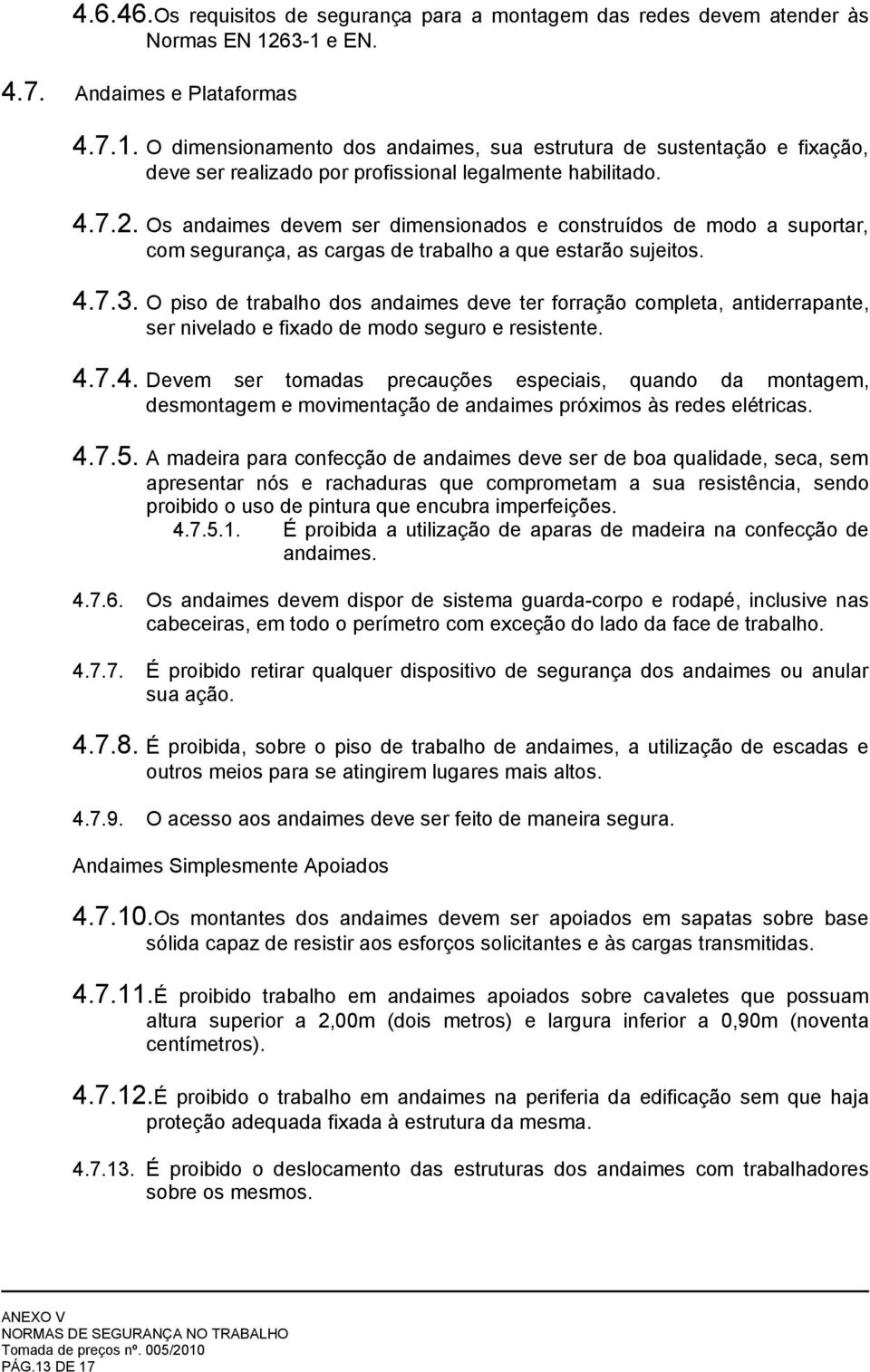 4.6.46. Os requisitos de segurança para a montagem das redes devem atender às Normas EN 1263-1 e EN.

4.7. Andaimes e Plataformas

4.7.1. O dimensionamento dos andaimes, sua estrutura de sustentação e fixação, deve ser realizado por profissional legalmente habilitado.

4.7.2. Os andaimes devem ser dimensionados e construídos de modo a suportar, com segurança, as cargas de trabalho a que estarão sujeitos.

4.7.3. O piso de trabalho dos andaimes deve ter forração completa, antiderrapante, ser nivelado e fixado de modo seguro e resistente.

4.7.4. Devem ser tomadas precauções especiais, quando da montagem, desmontagem e movimentação de andaimes próximos às redes elétricas.

4.7.5. A madeira para confecção de andaimes deve ser de boa qualidade, seca, sem apresentar nós e rachaduras que comprometam a sua resistência, sendo proibido o uso de pintura que encubra imperfeições.

4.7.5.1. É proibida a utilização de aparas de madeira na confecção de andaimes.

4.7.6. Os andaimes devem dispor de sistema guarda-corpo e rodapé, inclusive nas cabeceiras, em todo o perímetro com exceção do lado da face de trabalho.

4.7.7. É proibido retirar qualquer dispositivo de segurança dos andaimes ou anular sua ação.

4.7.8. É proibida, sobre o piso de trabalho de andaimes, a utilização de escadas e outros meios para se atingirem lugares mais altos.

4.7.9. O acesso aos andaimes deve ser feito de maneira segura.

Andaimes Simplesmente Apoiados

4.7.10. Os montantes dos andaimes devem ser apoiados em sapatas sobre base sólida capaz de resistir aos esforços solicitantes e às cargas transmitidas.

4.7.11. É proibido trabalho em andaimes apoiados sobre cavaletes que possuam altura superior a 2,00m (dois metros) e largura inferior a 0,90m (noventa centímetros).

4.7.12. É proibido o trabalho em andaimes na periferia da edificação sem que haja proteção adequada fixada à estrutura da mesma.

4.7.13. É proibido o deslocamento das estruturas dos andaimes com trabalhadores sobre os mesmos.

ANEXO V
NORMAS DE SEGURANÇA NO TRABALHO
Tomada de preços nº. 005/2010
PÁG.13 DE 17